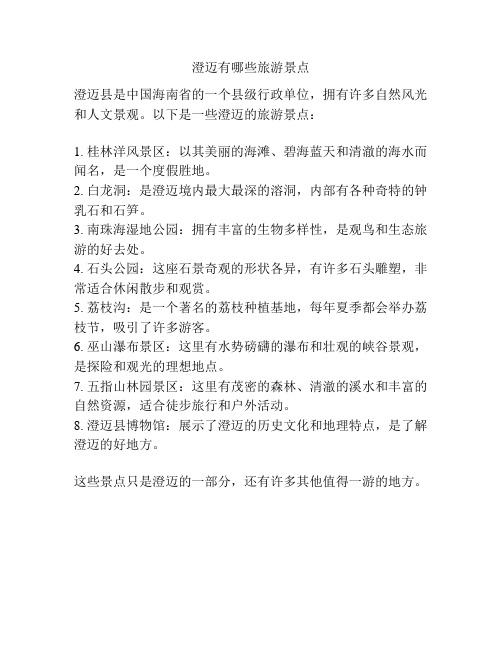 澄迈有哪些旅游景点

澄迈县是中国海南省的一个县级行政单位，拥有许多自然风光和人文景观。以下是一些澄迈的旅游景点：

1. 桂林洋风景区：以其美丽的海滩、碧海蓝天和清澈的海水而闻名，是一个度假胜地。
2. 白龙洞：是澄迈境内最大最深的溶洞，内部有各种奇特的钟乳石和石笋。
3. 南珠海湿地公园：拥有丰富的生物多样性，是观鸟和生态旅游的好去处。
4. 石头公园：这座石景奇观的形状各异，有许多石头雕塑，非常适合休闲散步和观赏。
5. 荔枝沟：是一个著名的荔枝种植基地，每年夏季都会举办荔枝节，吸引了许多游客。
6. 巫山瀑布景区：这里有水势磅礴的瀑布和壮观的峡谷景观，是探险和观光的理想地点。
7. 五指山林园景区：这里有茂密的森林、清澈的溪水和丰富的自然资源，适合徒步旅行和户外活动。
8. 澄迈县博物馆：展示了澄迈的历史文化和地理特点，是了解澄迈的好地方。

这些景点只是澄迈的一部分，还有许多其他值得一游的地方。